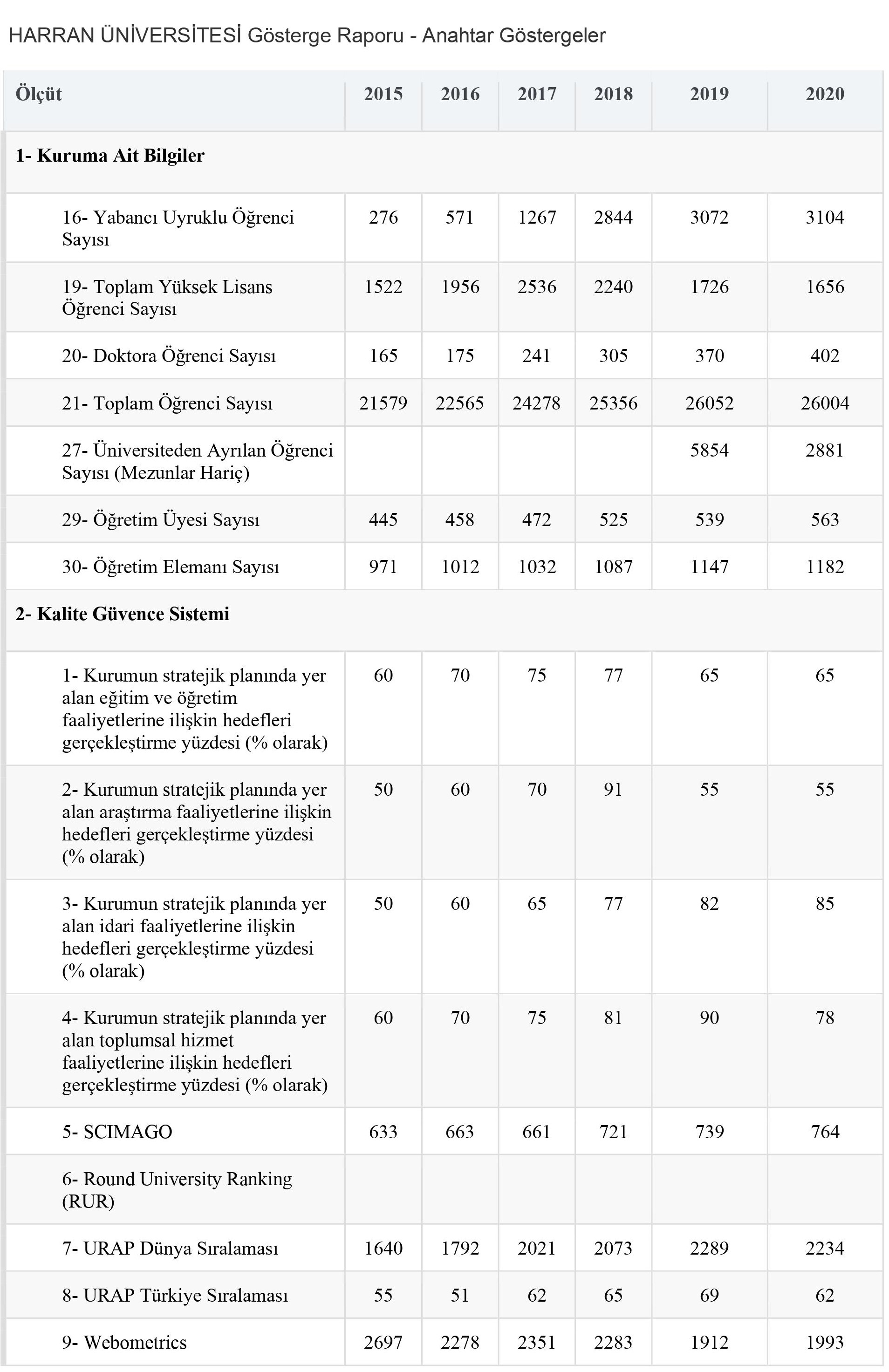 HARRAN ÜNİVERSİTESİ Gösterge Raporu - Anahtar Göstergeler

| Ölçüt | 2015 | 2016 | 2017 | 2018 | 2019 | 2020 |
|---|---|---|---|---|---|---|
| 1- Kuruma Ait Bilgiler | | | | | | |
| 16- Yabancı Uyruklu Öğrenci Sayısı | 276 | 571 | 1267 | 2844 | 3072 | 3104 |
| 19- Toplam Yüksek Lisans Öğrenci Sayısı | 1522 | 1956 | 2536 | 2240 | 1726 | 1656 |
| 20- Doktora Öğrenci Sayısı | 165 | 175 | 241 | 305 | 370 | 402 |
| 21- Toplam Öğrenci Sayısı | 21579 | 22565 | 24278 | 25356 | 26052 | 26004 |
| 27- Üniversiteden Ayrılan Öğrenci Sayısı (Mezunlar Hariç) | | | | | 5854 | 2881 |
| 29- Öğretim Üyesi Sayısı | 445 | 458 | 472 | 525 | 539 | 563 |
| 30- Öğretim Elemanı Sayısı | 971 | 1012 | 1032 | 1087 | 1147 | 1182 |
| 2- Kalite Güvence Sistemi | | | | | | |
| 1- Kurumun stratejik planında yer alan eğitim ve öğretim faaliyetlerine ilişkin hedefleri gerçekleştirme yüzdesi (% olarak) | 60 | 70 | 75 | 77 | 65 | 65 |
| 2- Kurumun stratejik planında yer alan araştırma faaliyetlerine ilişkin hedefleri gerçekleştirme yüzdesi (% olarak) | 50 | 60 | 70 | 91 | 55 | 55 |
| 3- Kurumun stratejik planında yer alan idari faaliyetlerine ilişkin hedefleri gerçekleştirme yüzdesi (% olarak) | 50 | 60 | 65 | 77 | 82 | 85 |
| 4- Kurumun stratejik planında yer alan toplumsal hizmet faaliyetlerine ilişkin hedefleri gerçekleştirme yüzdesi (% olarak) | 60 | 70 | 75 | 81 | 90 | 78 |
| 5- SCIMAGO | 633 | 663 | 661 | 721 | 739 | 764 |
| 6- Round University Ranking (RUR) | | | | | | |
| 7- URAP Dünya Sıralaması | 1640 | 1792 | 2021 | 2073 | 2289 | 2234 |
| 8- URAP Türkiye Sıralaması | 55 | 51 | 62 | 65 | 69 | 62 |
| 9- Webometrics | 2697 | 2278 | 2351 | 2283 | 1912 | 1993 |